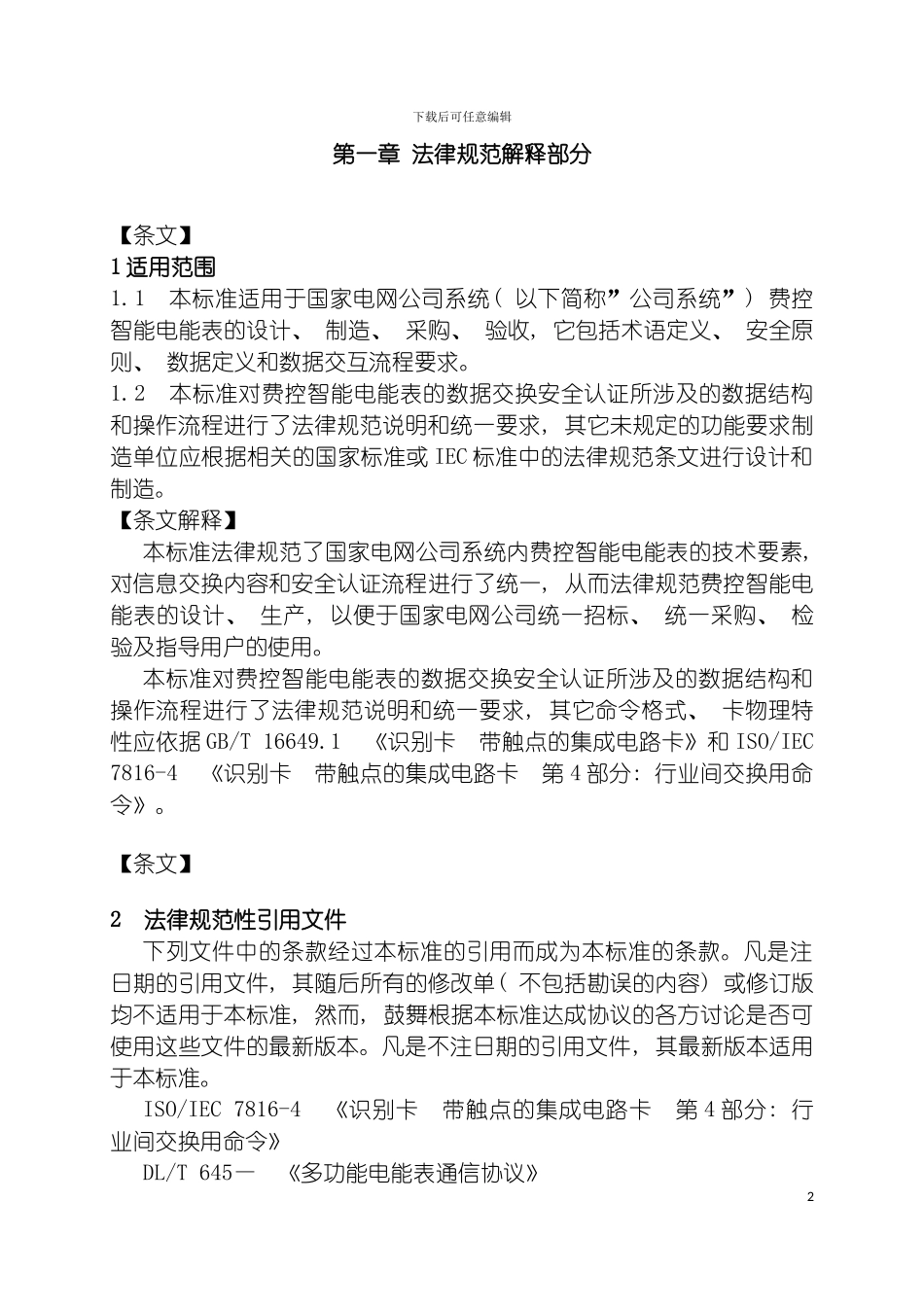 下载后可任意编辑

第一章 法律规范解释部分

【条文】
1 适用范围
1.1 本标准适用于国家电网公司系统（以下简称”公司系统”）费控智能电能表的设计、制造、采购、验收，它包括术语定义、安全原则、数据定义和数据交互流程要求。
1.2 本标准对费控智能电能表的数据交换安全认证所涉及的数据结构和操作流程进行了法律规范说明和统一要求，其它未规定的功能要求制造单位应根据相关的国家标准或 IEC 标准中的法律规范条文进行设计和制造。
【条文解释】
本标准法律规范了国家电网公司系统内费控智能电能表的技术要素，对信息交换内容和安全认证流程进行了统一，从而法律规范费控智能电能表的设计、生产，以便于国家电网公司统一招标、统一采购、检验及指导用户的使用。
本标准对费控智能电能表的数据交换安全认证所涉及的数据结构和操作流程进行了法律规范说明和统一要求，其它命令格式、卡物理特性应依据 GB/T 16649.1 《识别卡 带触点的集成电路卡》和 ISO/IEC 7816-4 《识别卡 带触点的集成电路卡 第 4 部分：行业间交换用命令》。

【条文】

2 法律规范性引用文件
下列文件中的条款经过本标准的引用而成为本标准的条款。凡是注日期的引用文件，其随后所有的修改单（不包括勘误的内容）或修订版均不适用于本标准，然而，鼓舞根据本标准达成协议的各方讨论是否可使用这些文件的最新版本。凡是不注日期的引用文件，其最新版本适用于本标准。
ISO/IEC 7816-4 《识别卡 带触点的集成电路卡 第 4 部分：行业间交换用命令》
DL/T 645— 《多功能电能表通信协议》

2